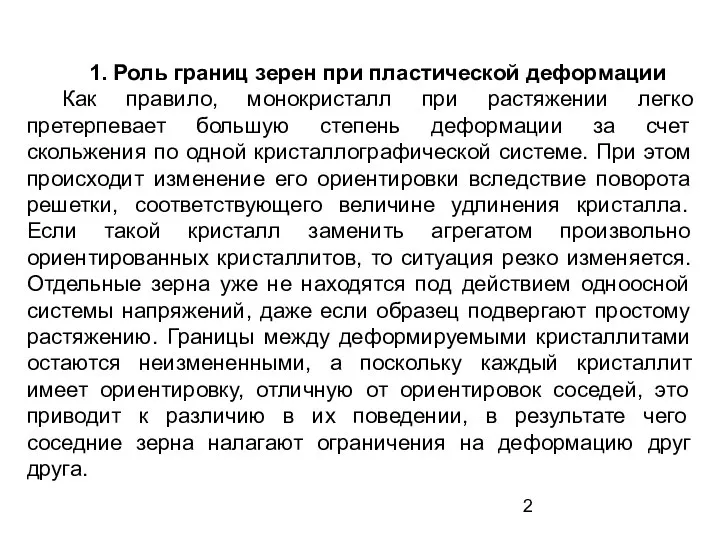 1. Роль границ зерен при пластической деформации

Как правило, монокристалл при растяжении легко претерпевает большую степень деформации за счет скольжения по одной кристаллографической системе. При этом происходит изменение его ориентировки вследствие поворота решетки, соответствующего величине удлинения кристалла. Если такой кристалл заменить агрегатом произвольно ориентированных кристаллитов, то ситуация резко изменяется. Отдельные зерна уже не находятся под действием одноосной системы напряжений, даже если образец подвергают простому растяжению. Границы между деформируемыми кристаллитами остаются неизмененными, а поскольку каждый кристаллит имеет ориентировку, отличную от ориентировок соседей, это приводит к различию в их поведении, в результате чего соседние зерна налагают ограничения на деформацию друг друга.

2